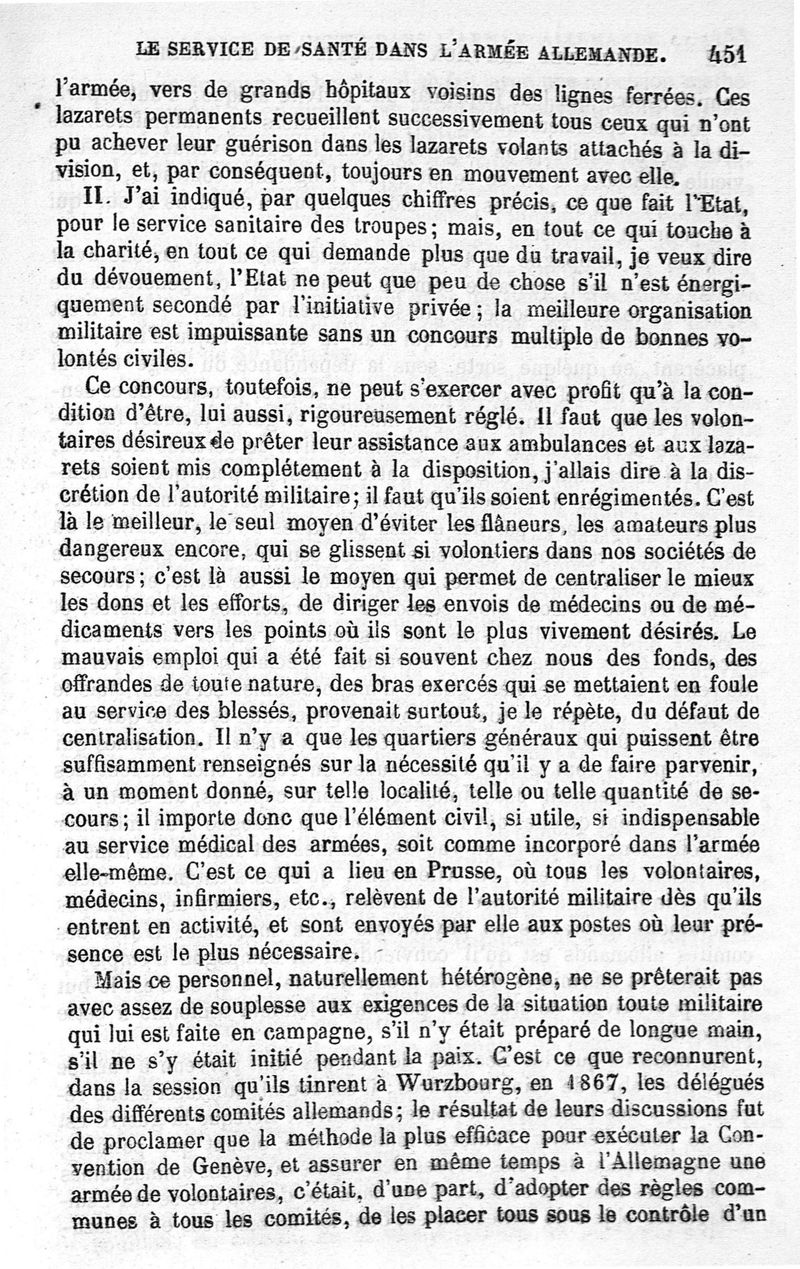 LE SERVICE DE SANTÉ DANS L'ARMÉE ALLEMANDE. 451

l'armée, vers de grands hôpitaux voisins des lignes ferrées. Ces lazarets permanents recueillent successivement tous ceux qui n'ont pu achever leur guérison dans les lazarets volants attachés à la division, et, par conséquent, toujours en mouvement avec elle.

II. J'ai indiqué, par quelques chiffres précis, ce que fait l'Etat, pour le service sanitaire des troupes; mais, en tout ce qui touche à la charité, en tout ce qui demande plus que du travail, je veux dire du dévouement, l'Etat ne peut que peu de chose s'il n'est énergiquement secondé par l'initiative privée; la meilleure organisation militaire est impuissante sans un concours multiple de bonnes volontés civiles.

Ce concours, toutefois, ne peut s'exercer avec profit qu'à la condition d'être, lui aussi, rigoureusement réglé. Il faut que les volontaires désireux de prêter leur assistance aux ambulances et aux lazarets soient mis complétement à la disposition, j'allais dire à la discrétion de l'autorité militaire; il faut qu'ils soient enrégimentés. C'est là le meilleur, le seul moyen d'éviter les flâneurs, les amateurs plus dangereux encore, qui se glissent si volontiers dans nos sociétés de secours; c'est là aussi le moyen qui permet de centraliser le mieux les dons et les efforts, de diriger les envois de médecins ou de médicaments vers les points où ils sont le plus vivement désirés. Le mauvais emploi qui a été fait si souvent chez nous des fonds, des offrandes de toute nature, des bras exercés qui se mettaient en foule au service des blessés, provenait surtout, je le répète, du défaut de centralisation. Il n'y a que les quartiers généraux qui puissent être suffisamment renseignés sur la nécessité qu'il y a de faire parvenir, à un moment donné, sur telle localité, telle ou telle quantité de secours; il importe donc que l'élément civil, si utile, si indispensable au service médical des armées, soit comme incorporé dans l'armée elle-même. C'est ce qui a lieu en Prusse, où tous les volontaires, médecins, infirmiers, etc., relèvent de l'autorité militaire dès qu'ils entrent en activité, et sont envoyés par elle aux postes où leur présence est le plus nécessaire.

Mais ce personnel, naturellement hétérogène, ne se prêterait pas avec assez de souplesse aux exigences de la situation toute militaire qui lui est faite en campagne, s'il n'y était préparé de longue main, s'il ne s'y était initié pendant la paix. C'est ce que reconnurent, dans la session qu'ils tinrent à Wurzbourg, en 1867, les délégués des différents comités allemands; le résultat de leurs discussions fut de proclamer que la méthode la plus efficace pour exécuter la Convention de Genève, et assurer en même temps à l'Allemagne une armée de volontaires, c'était, d'une part, d'adopter des règles communes à tous les comités, de les placer tous sous le contrôle d'un